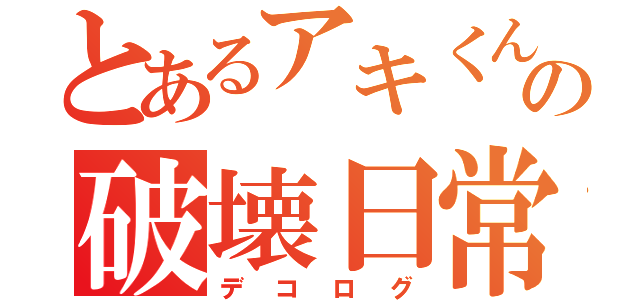 とあるアキくんの
破壊日常
デコログ